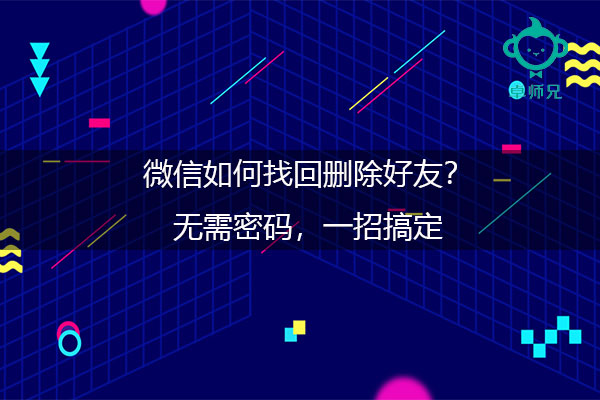 卓师兄

微信如何找回删除好友?

无需密码，一招搞定